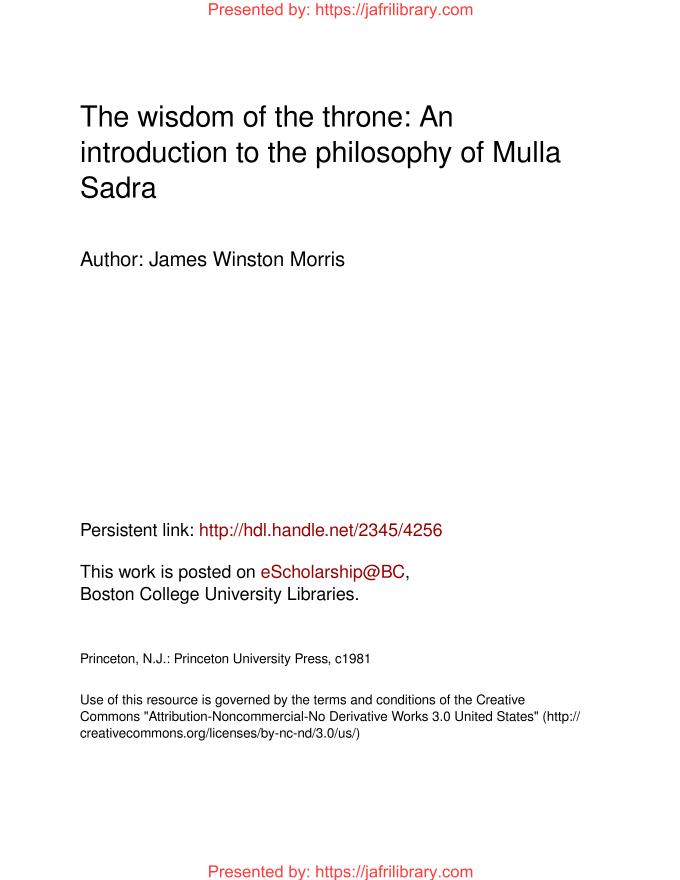 Presented by: https://jafrilibrary.com

The wisdom of the throne: An introduction to the philosophy of Mulla Sadra

Author: James Winston Morris

Persistent link: http://hdl.handle.net/2345/4256

This work is posted on eScholarship@BC, Boston College University Libraries.

Princeton, N.J.: Princeton University Press, c1981

Use of this resource is governed by the terms and conditions of the Creative Commons "Attribution-Noncommercial-No Derivative Works 3.0 United States" (http://creativecommons.org/licenses/by-nc-nd/3.0/us/)

Presented by: https://jafrilibrary.com